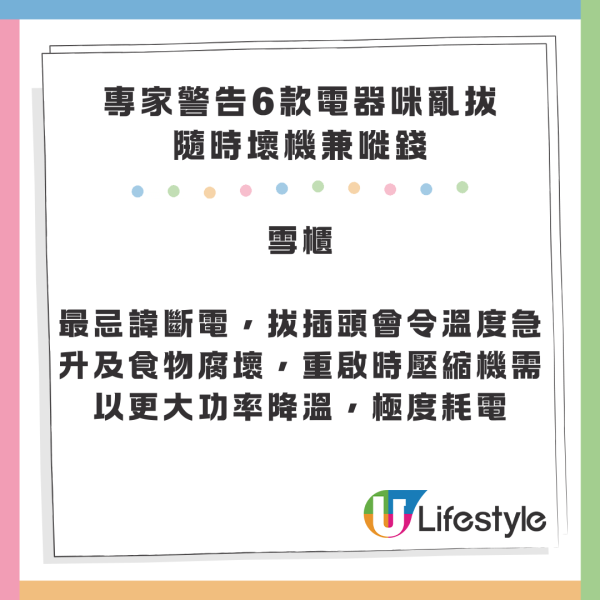 專家警告6款電器咪亂拔
隨時壞機兼嘥錢

雪櫃

最忌諱斷電，拔插頭會令溫度急升及食物腐壞，重啟時壓縮機需以更大功率降溫，極度耗電

U Lifestyle